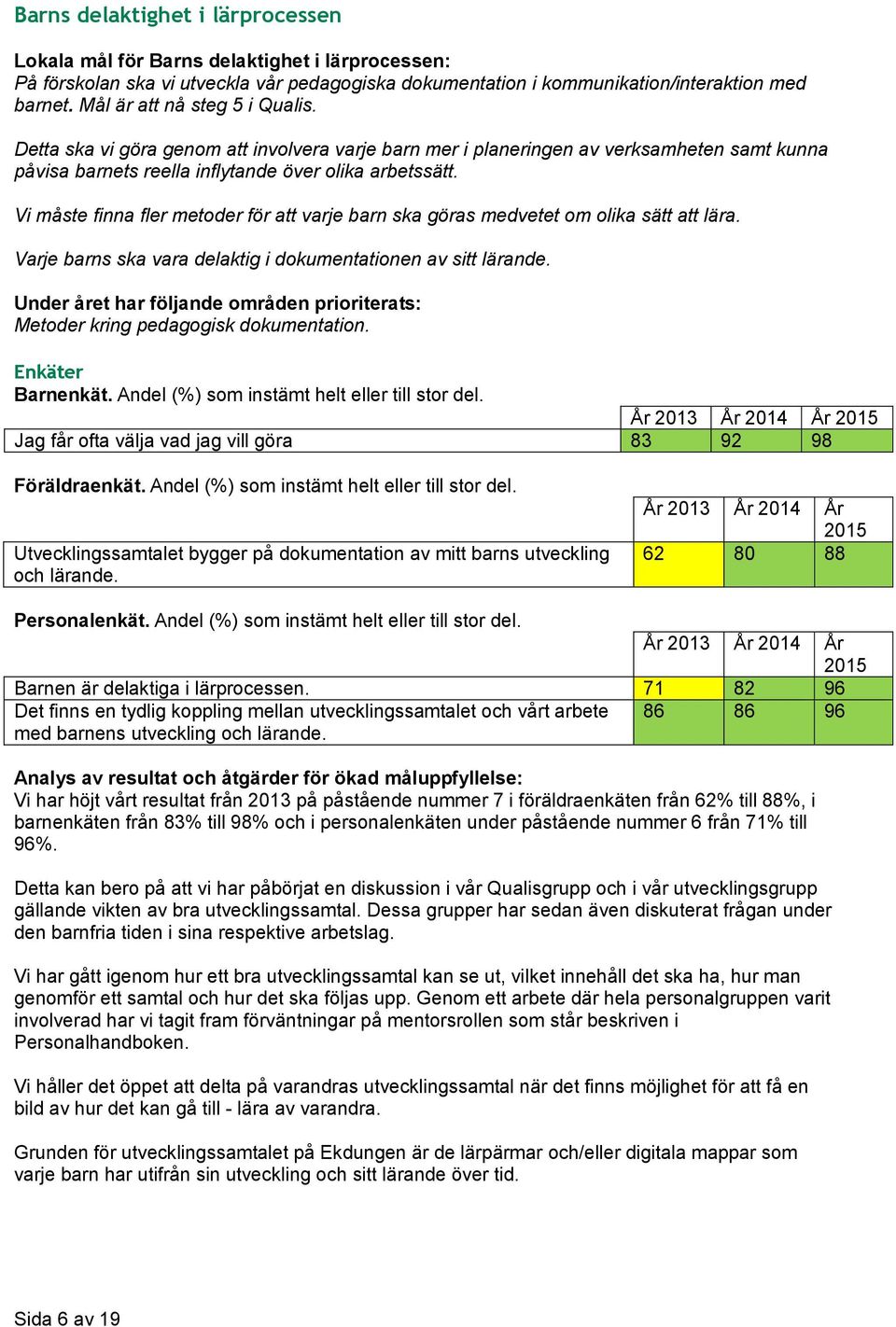 Barns delaktighet i lärprocessen

Lokala mål för Barns delaktighet i lärprocessen:
På förskolan ska vi utveckla vår pedagogiska dokumentation i kommunikation/interaktion med barnet. Mål är att nå steg 5 i Qualis.

Detta ska vi göra genom att involvera varje barn mer i planeringen av verksamheten samt kunna påvisa barnets reella inflytande över olika arbetssätt.

Vi måste finna fler metoder för att varje barn ska göras medvetet om olika sätt att lära.

Varje barns ska vara delaktig i dokumentationen av sitt lärande.

Under året har följande områden prioriterats:
Metoder kring pedagogisk dokumentation.

Enkäter
Barnenkät. Andel (%) som instämt helt eller till stor del.

| | År 2013 | År 2014 | År 2015 |
|---|---|---|---|
| Jag får ofta välja vad jag vill göra | 83 | 92 | 98 |

Föräldraenkät. Andel (%) som instämt helt eller till stor del.

| | År 2013 | År 2014 | År 2015 |
|---|---|---|---|
| Utvecklingssamtalet bygger på dokumentation av mitt barns utveckling och lärande. | 62 | 80 | 88 |

Personalenkät. Andel (%) som instämt helt eller till stor del.

| | År 2013 | År 2014 | År 2015 |
|---|---|---|---|
| Barnen är delaktiga i lärprocessen. | 71 | 82 | 96 |
| Det finns en tydlig koppling mellan utvecklingssamtalet och vårt arbete med barnens utveckling och lärande. | 86 | 86 | 96 |

Analys av resultat och åtgärder för ökad måluppfyllelse:
Vi har höjt vårt resultat från 2013 på påstående nummer 7 i föräldraenkäten från 62% till 88%, i barnenkäten från 83% till 98% och i personalenkäten under påstående nummer 6 från 71% till 96%.

Detta kan bero på att vi har påbörjat en diskussion i vår Qualisgrupp och i vår utvecklingsgrupp gällande vikten av bra utvecklingssamtal. Dessa grupper har sedan även diskuterat frågan under den barnfria tiden i sina respektive arbetslag.

Vi har gått igenom hur ett bra utvecklingssamtal kan se ut, vilket innehåll det ska ha, hur man genomför ett samtal och hur det ska följas upp. Genom ett arbete där hela personalgruppen varit involverad har vi tagit fram förväntningar på mentorsrollen som står beskriven i Personalhandboken.

Vi håller det öppet att delta på varandras utvecklingssamtal när det finns möjlighet för att få en bild av hur det kan gå till - lära av varandra.

Grunden för utvecklingssamtalet på Ekdungen är de lärpärmar och/eller digitala mappar som varje barn har utifrån sin utveckling och sitt lärande över tid.

Sida 6 av 19